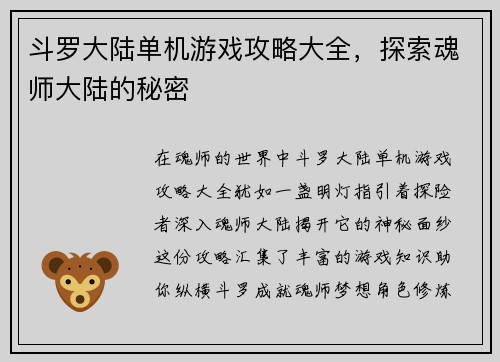 斗罗大陆单机游戏攻略大全，探索魂师大陆的秘密

在魂师的世界中斗罗大陆单机游戏攻略大全犹如一盏明灯指引着探险者深入魂师大陆揭开它的神秘面纱这份攻略汇集了丰富的游戏知识助你纵横斗罗成就魂师梦想角色修炼